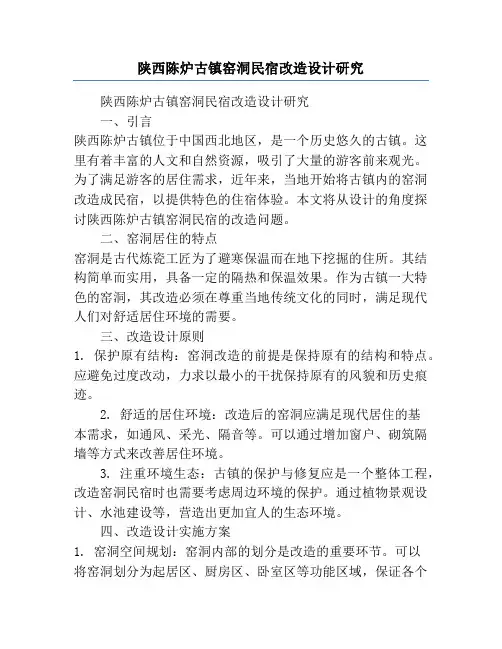 陕西陈炉古镇窑洞民宿改造设计研究

陕西陈炉古镇窑洞民宿改造设计研究

一、引言

陕西陈炉古镇位于中国西北地区，是一个历史悠久的古镇。这里有着丰富的人文和自然资源，吸引了大量的游客前来观光。为了满足游客的居住需求，近年来，当地开始将古镇内的窑洞改造成民宿，以提供特色的住宿体验。本文将从设计的角度探讨陕西陈炉古镇窑洞民宿的改造问题。

二、窑洞居住的特点

窑洞是古代炼瓷工匠为了避寒保温而在地下挖掘的住所。其结构简单而实用，具备一定的隔热和保温效果。作为古镇一大特色的窑洞，其改造必须在尊重当地传统文化的同时，满足现代人们对舒适居住环境的需要。

三、改造设计原则

1. 保护原有结构：窑洞改造的前提是保持原有的结构和特点。应避免过度改动，力求以最小的干扰保持原有的风貌和历史痕迹。

2. 舒适的居住环境：改造后的窑洞应满足现代居住的基本需求，如通风、采光、隔音等。可以通过增加窗户、砌筑隔墙等方式来改善居住环境。

3. 注重环境生态：古镇的保护与修复应是一个整体工程，改造窑洞民宿时也需要考虑周边环境的保护。通过植物景观设计、水池建设等，营造出更加宜人的生态环境。

四、改造设计实施方案

1. 窑洞空间规划：窑洞内部的划分是改造的重要环节。可以将窑洞划分为起居区、厨房区、卧室区等功能区域，保证各个